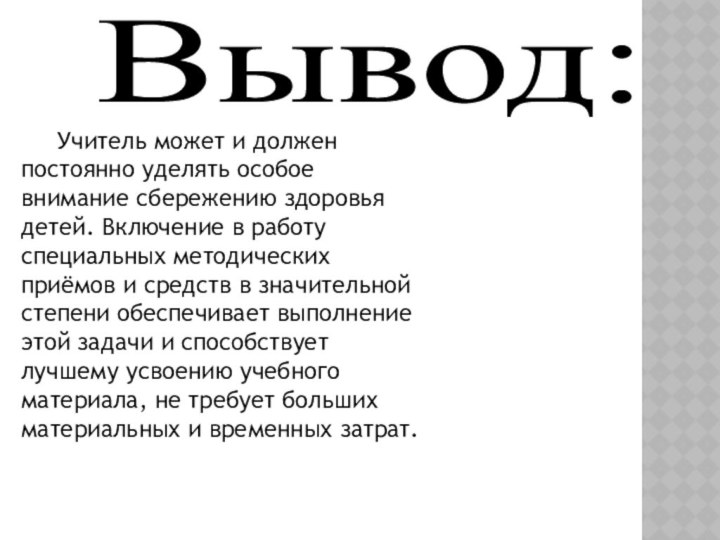 Вывод:

Учитель может и должен постоянно уделять особое внимание сбережению здоровья детей. Включение в работу специальных методических приёмов и средств в значительной степени обеспечивает выполнение этой задачи и способствует лучшему усвоению учебного материала, не требует больших материальных и временных затрат.